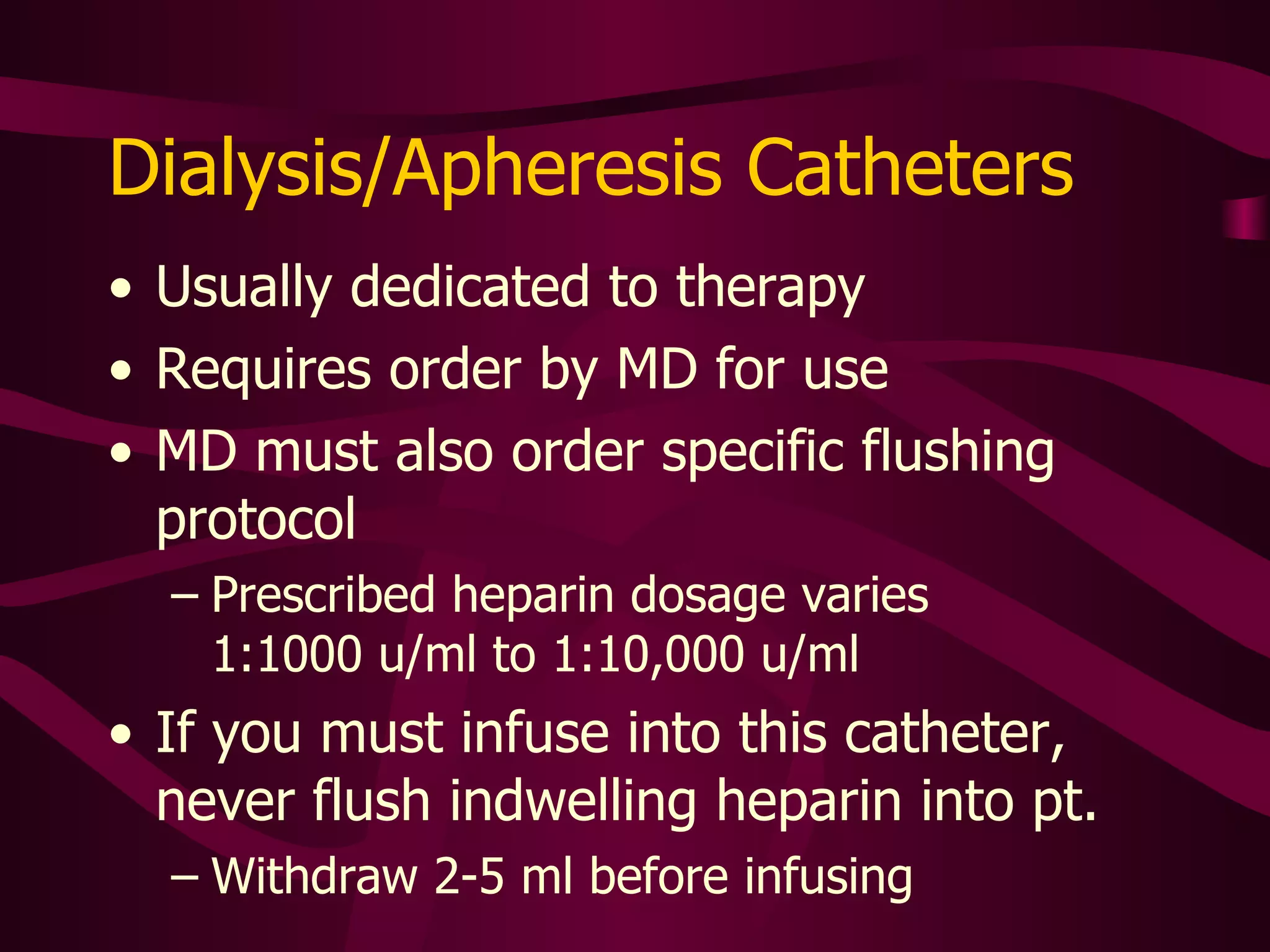 Dialysis/Apheresis Catheters

• Usually dedicated to therapy
• Requires order by MD for use
• MD must also order specific flushing protocol
  – Prescribed heparin dosage varies 1:1000 u/ml to 1:10,000 u/ml
• If you must infuse into this catheter, never flush indwelling heparin into pt.
  – Withdraw 2-5 ml before infusing